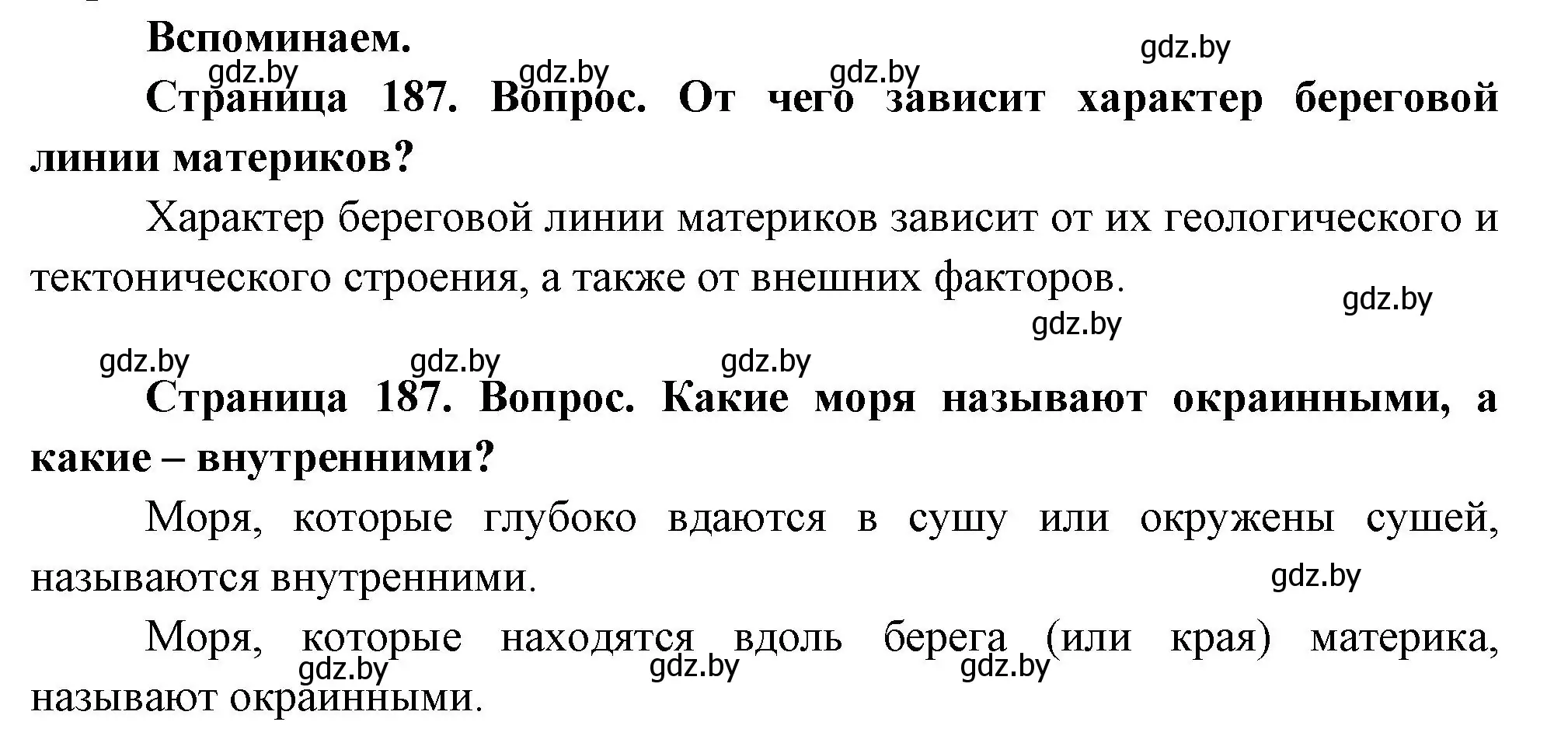 Вспоминаем.

gdz.by gdz.by gdz.by gdz.by

Страница 187. Вопрос. От чего зависит характер береговой линии материков?

Характер береговой линии материков зависит от их геологического и тектонического строения, а также от внешних факторов.

gdz.by gdz.by

gdz.by gdz.by gdz.by

Страница 187. Вопрос. Какие моря называют окраинными, а какие – внутренними?

Моря, которые глубоко вдаются в сушу или окружены сушей, называются внутренними.

gdz.by

Моря, которые находятся вдоль берега (или края) материка, называют окраинными.

gdz.by gdz.by gdz.by